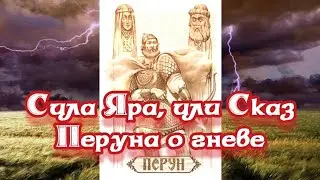 Сила Яра, или Сказ Перуна о гневе

ПЕРУН